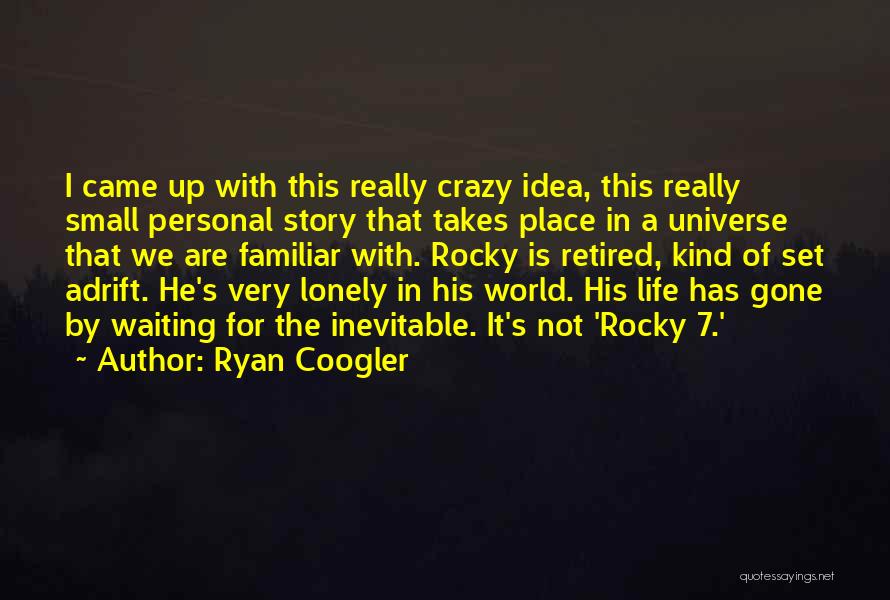 I came up with this really crazy idea, this really small personal story that takes place in a universe that we are familiar with. Rocky is retired, kind of set adrift. He's very lonely in his world. His life has gone by waiting for the inevitable. It's not 'Rocky 7.'

~ Author: Ryan Coogler

quotessayings.net